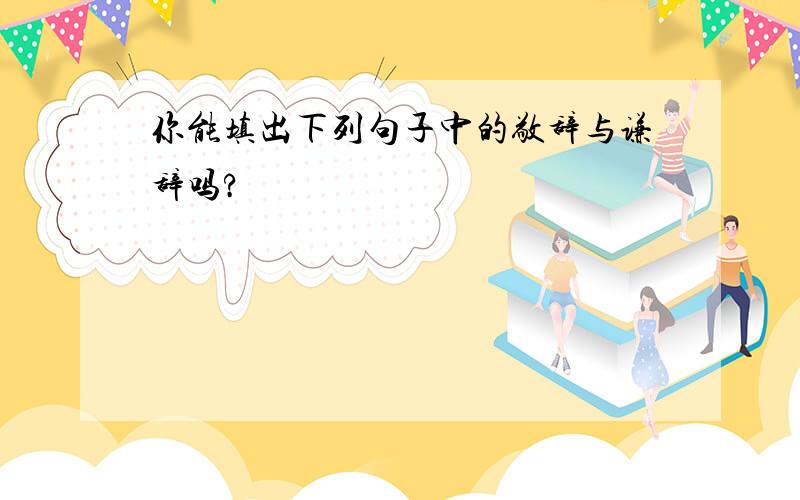 你能填出下列句子中的敬辞与谦辞吗?